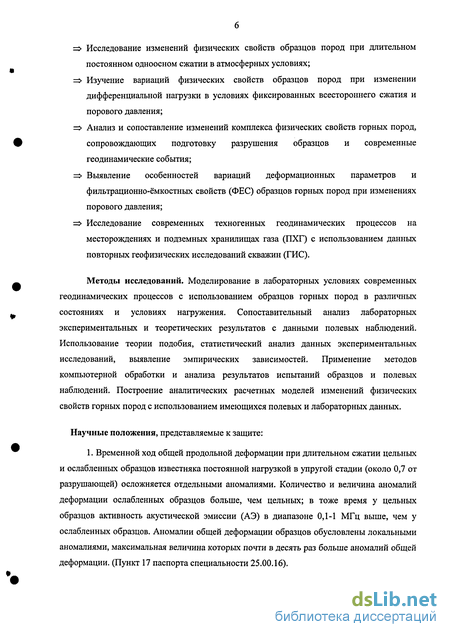 6

⇒ Исследование изменений физических свойств образцов пород при длительном постоянном одноосном сжатии в атмосферных условиях;

⇒ Изучение вариаций физических свойств образцов пород при изменении дифференциальной нагрузки в условиях фиксированных всестороннего сжатия и порового давления;

⇒ Анализ и сопоставление изменений комплекса физических свойств горных пород, сопровождающих подготовку разрушения образцов и современные геодинамические события;

⇒ Выявление особенностей вариаций деформационных параметров и фильтрационно-ёмкостных свойств (ФЕС) образцов горных пород при изменениях порового давления;

⇒ Исследование современных техногенных геодинамических процессов на месторождениях и подземных хранилищах газа (ПХГ) с использованием данных повторных геофизических исследований скважин (ГИС).

Методы исследований. Моделирование в лабораторных условиях современных геодинамических процессов с использованием образцов горных пород в различных состояниях и условиях нагружения. Сопоставительный анализ лабораторных экспериментальных и теоретических результатов с данными полевых наблюдений. Использование теории подобия, статистический анализ данных экспериментальных исследований, выявление эмпирических зависимостей. Применение методов компьютерной обработки и анализа результатов испытаний образцов и полевых наблюдений. Построение аналитических расчетных моделей изменений физических свойств горных пород с использованием имеющихся полевых и лабораторных данных.

Научные положения, представляемые к защите:

1. Временной ход общей продольной деформации при длительном сжатии цельных и ослабленных образцов известняка постоянной нагрузкой в упругой стадии (около 0,7 от разрушающей) осложняется отдельными аномалиями. Количество и величина аномалий деформации ослабленных образцов больше, чем цельных; в тоже время у цельных образцов активность акустической эмиссии (АЭ) в диапазоне 0,1-1 МГц выше, чем у ослабленных образцов. Аномалии общей деформации образцов обусловлены локальными аномалиями, максимальная величина которых почти в десять раз больше аномалий общей деформации. (Пункт 17 паспорта специальности 25.00.16).

dsLib.net
библиотека диссертаций